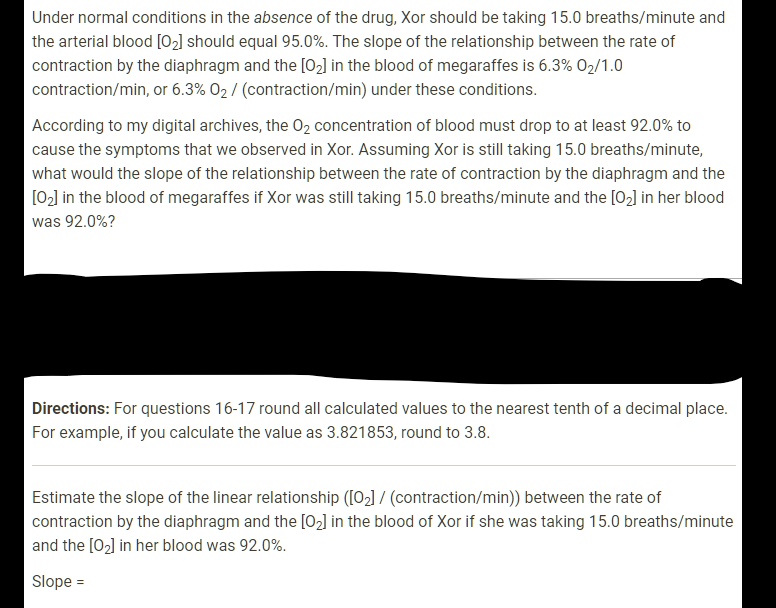 Under normal conditions in the absence of the drug, Xor should be taking 15.0 breaths/minute and the arterial blood $[O_2]$ should equal 95.0%. The slope of the relationship between the rate of contraction by the diaphragm and the $[O_2]$ in the blood of megaraffes is 6.3% $O_2$/1.0 contraction/min, or 6.3% $O_2$ / (contraction/min) under these conditions.

According to my digital archives, the $O_2$ concentration of blood must drop to at least 92.0% to cause the symptoms that we observed in Xor. Assuming Xor is still taking 15.0 breaths/minute, what would the slope of the relationship between the rate of contraction by the diaphragm and the $[O_2]$ in the blood of megaraffes if Xor was still taking 15.0 breaths/minute and the $[O_2]$ in her blood was 92.0%?

Directions: For questions 16-17 round all calculated values to the nearest tenth of a decimal place. For example, if you calculate the value as 3.821853, round to 3.8.

Estimate the slope of the linear relationship ($[O_2]$ / (contraction/min)) between the rate of contraction by the diaphragm and the $[O_2]$ in the blood of Xor if she was taking 15.0 breaths/minute and the $[O_2]$ in her blood was 92.0%.

Slope =